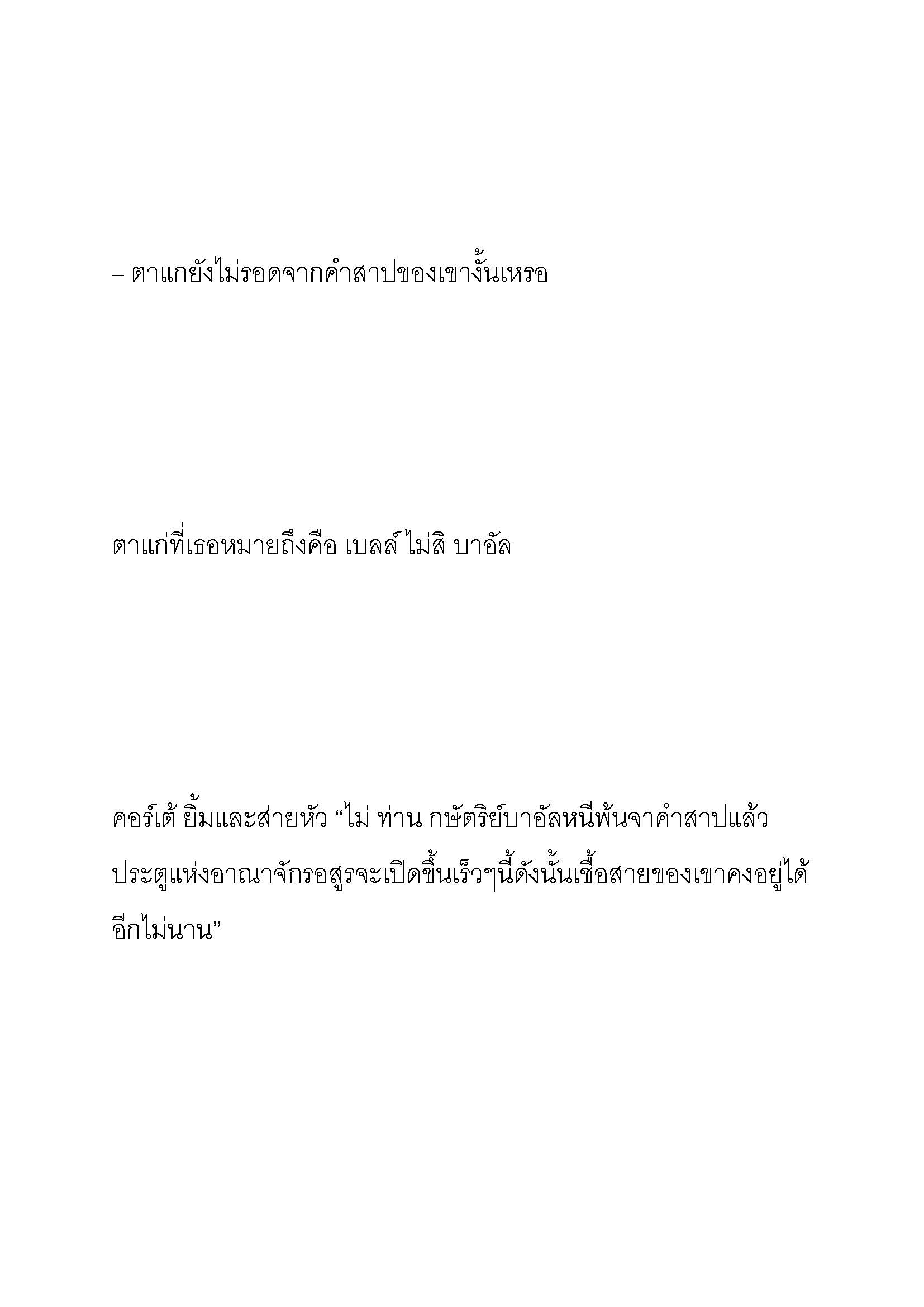 – ตาแกยังไม่รอดจากคำสาปของเขางั้นเหรอ

ตาแก่ที่เธอหมายถึงคือ เบลล์ ไม่สิ บาอัล

คอร์เต้ ยิ้มและส่ายหัว “ไม่ ท่าน กษัตริย์บาอัลหนีพ้นจาคำสาปแล้ว ประตูแห่งอาณาจักรอสูรจะเปิดขึ้นเร็วๆนี้ดังนั้นเชื้อสายของเขาคงอยู่ได้อีกไม่นาน”